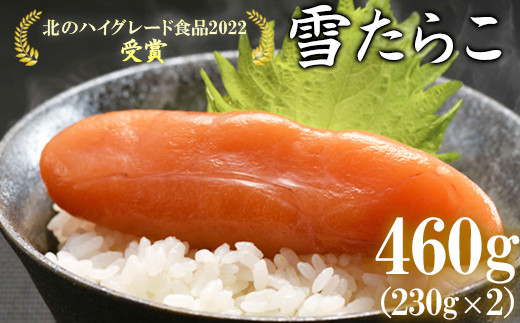 北のハイグレード食品2022
受賞

雪たらこ

460g
(230g×2)